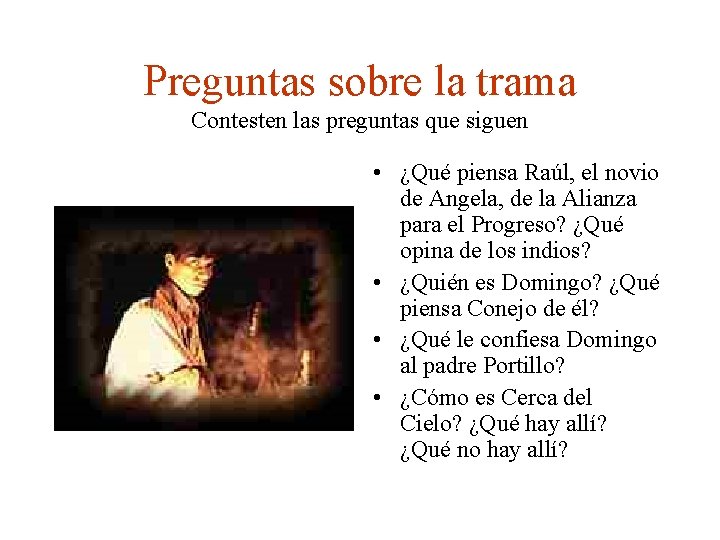 Preguntas sobre la trama
Contesten las preguntas que siguen

• ¿Qué piensa Raúl, el novio de Angela, de la Alianza para el Progreso? ¿Qué opina de los indios?
• ¿Quién es Domingo? ¿Qué piensa Conejo de él?
• ¿Qué le confiesa Domingo al padre Portillo?
• ¿Cómo es Cerca del Cielo? ¿Qué hay allí? ¿Qué no hay allí?